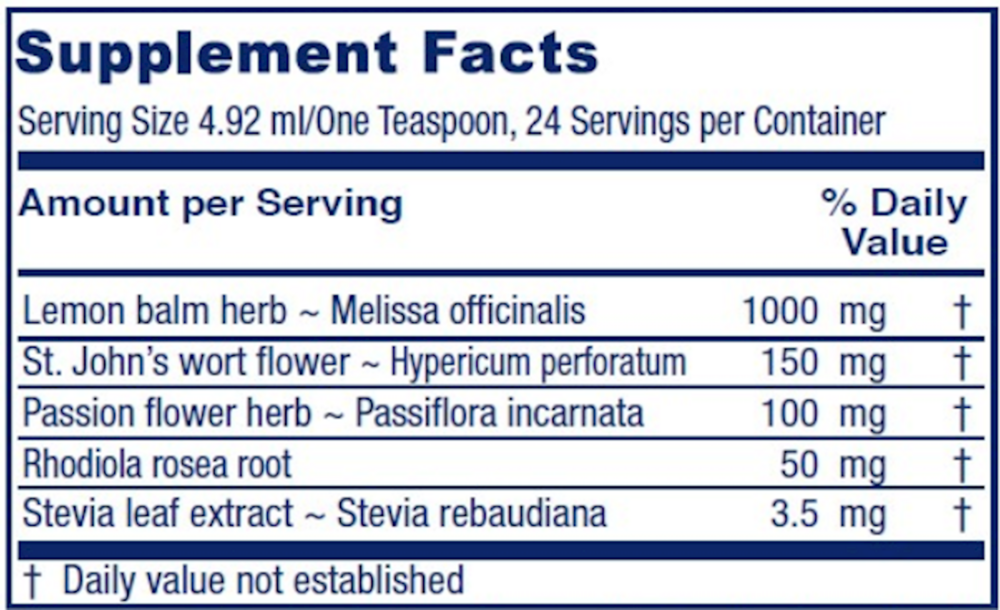 Supplement Facts

Serving Size 4.92 ml/One Teaspoon, 24 Servings per Container

| Amount per Serving | | % Daily Value |
|---|---|---|
| Lemon balm herb ~ Melissa officinalis | 1000 mg | † |
| St. John's wort flower ~ Hypericum perforatum | 150 mg | † |
| Passion flower herb ~ Passiflora incarnata | 100 mg | † |
| Rhodiola rosea root | 50 mg | † |
| Stevia leaf extract ~ Stevia rebaudiana | 3.5 mg | † |

† Daily value not established